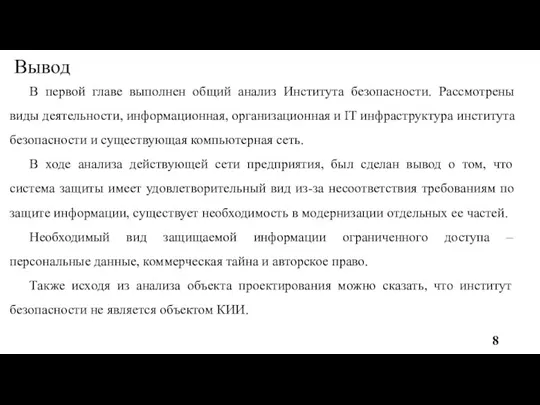 Вывод

В первой главе выполнен общий анализ Института безопасности. Рассмотрены виды деятельности, информационная, организационная и IT инфраструктура института безопасности и существующая компьютерная сеть.

В ходе анализа действующей сети предприятия, был сделан вывод о том, что система защиты имеет удовлетворительный вид из-за несоответствия требованиям по защите информации, существует необходимость в модернизации отдельных ее частей.

Необходимый вид защищаемой информации ограниченного доступа – персональные данные, коммерческая тайна и авторское право.

Также исходя из анализа объекта проектирования можно сказать, что институт безопасности не является объектом КИИ.

8